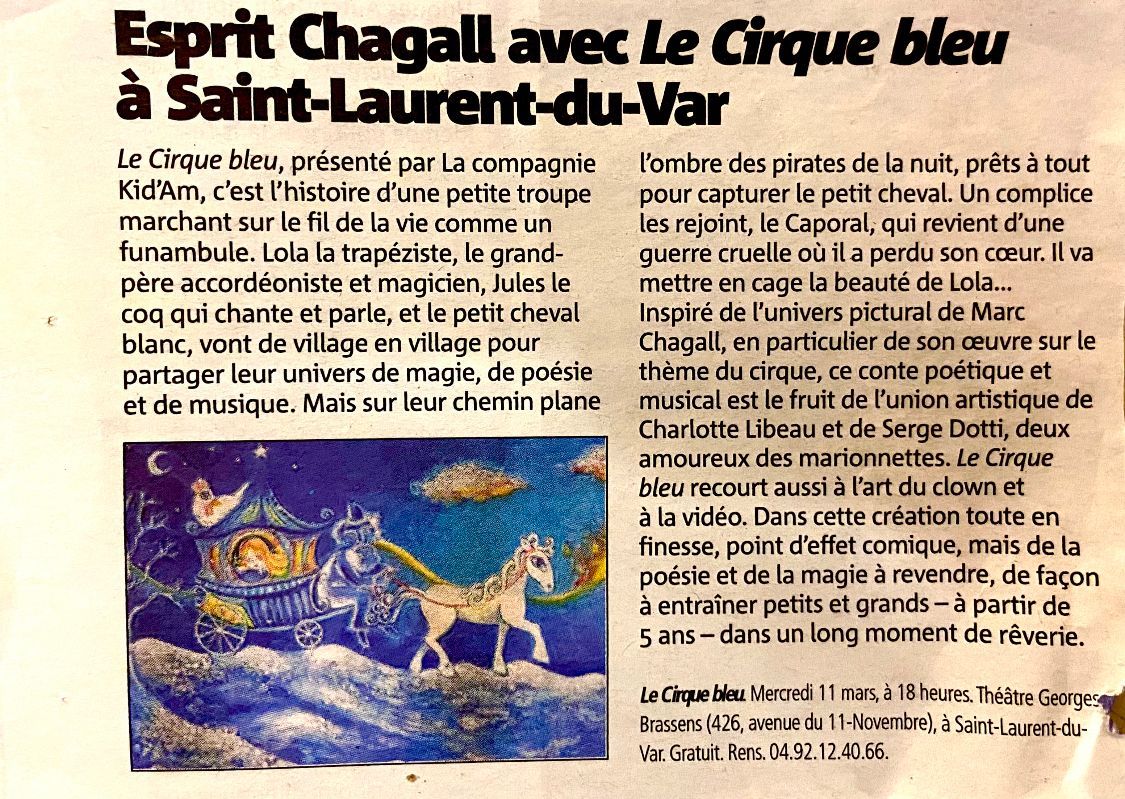 Esprit Chagall avec Le Cirque bleu à Saint-Laurent-du-Var

Le Cirque bleu, présenté par La compagnie Kid'Am, c'est l'histoire d'une petite troupe marchant sur le fil de la vie comme un funambule. Lola la trapéziste, le grand-père accordéoniste et magicien, Jules le coq qui chante et parle, et le petit cheval blanc, vont de village en village pour partager leur univers de magie, de poésie et de musique. Mais sur leur chemin plane l'ombre des pirates de la nuit, prêts à tout pour capturer le petit cheval. Un complice les rejoint, le Caporal, qui revient d'une guerre cruelle où il a perdu son cœur. Il va mettre en cage la beauté de Lola...
Inspiré de l'univers pictural de Marc Chagall, en particulier de son œuvre sur le thème du cirque, ce conte poétique et musical est le fruit de l'union artistique de Charlotte Libeau et de Serge Dotti, deux amoureux des marionnettes. Le Cirque bleu recourt aussi à l'art du clown et à la vidéo. Dans cette création toute en finesse, point d'effet comique, mais de la poésie et de la magie à revendre, de façon à entraîner petits et grands – à partir de 5 ans – dans un long moment de rêverie.

Le Cirque bleu. Mercredi 11 mars, à 18 heures. Théâtre Georges Brassens (426, avenue du 11-Novembre), à Saint-Laurent-du-Var. Gratuit. Rens. 04.92.12.40.66.